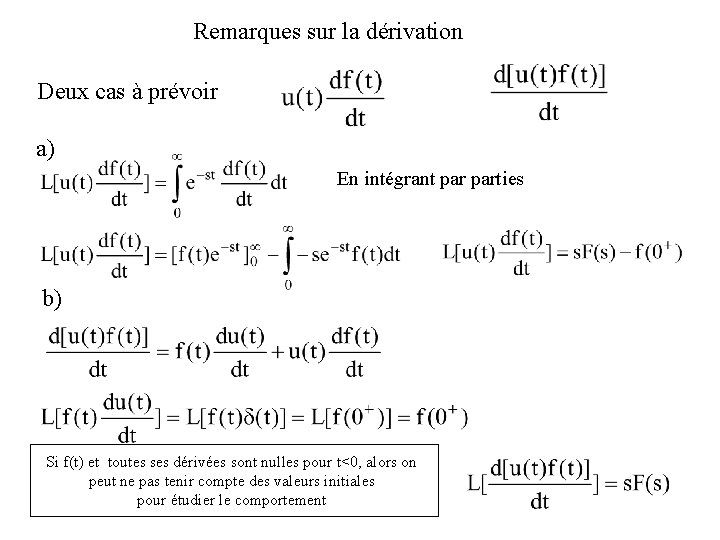 Remarques sur la dérivation

Deux cas à prévoir $u(t)\frac{df(t)}{dt}$ $\frac{d[u(t)f(t)]}{dt}$

a)

$L[u(t)\frac{df(t)}{dt}] = \int_0^\infty e^{-st}\frac{df(t)}{dt}dt$ En intégrant par parties

$L[u(t)\frac{df(t)}{dt}] = [f(t)e^{-st}]_0^\infty - \int_0^\infty -se^{-st}f(t)dt$ $L[u(t)\frac{df(t)}{dt}] = sF(s) - f(0^+)$

b)

$\frac{d[u(t)f(t)]}{dt} = f(t)\frac{du(t)}{dt} + u(t)\frac{df(t)}{dt}$

$L[f(t)\frac{du(t)}{dt}] = L[f(t)\delta(t)] = L[f(0^+)] = f(0^+)$

Si f(t) et toutes ses dérivées sont nulles pour t<0, alors on peut ne pas tenir compte des valeurs initiales pour étudier le comportement

$L[\frac{d[u(t)f(t)]}{dt}] = sF(s)$